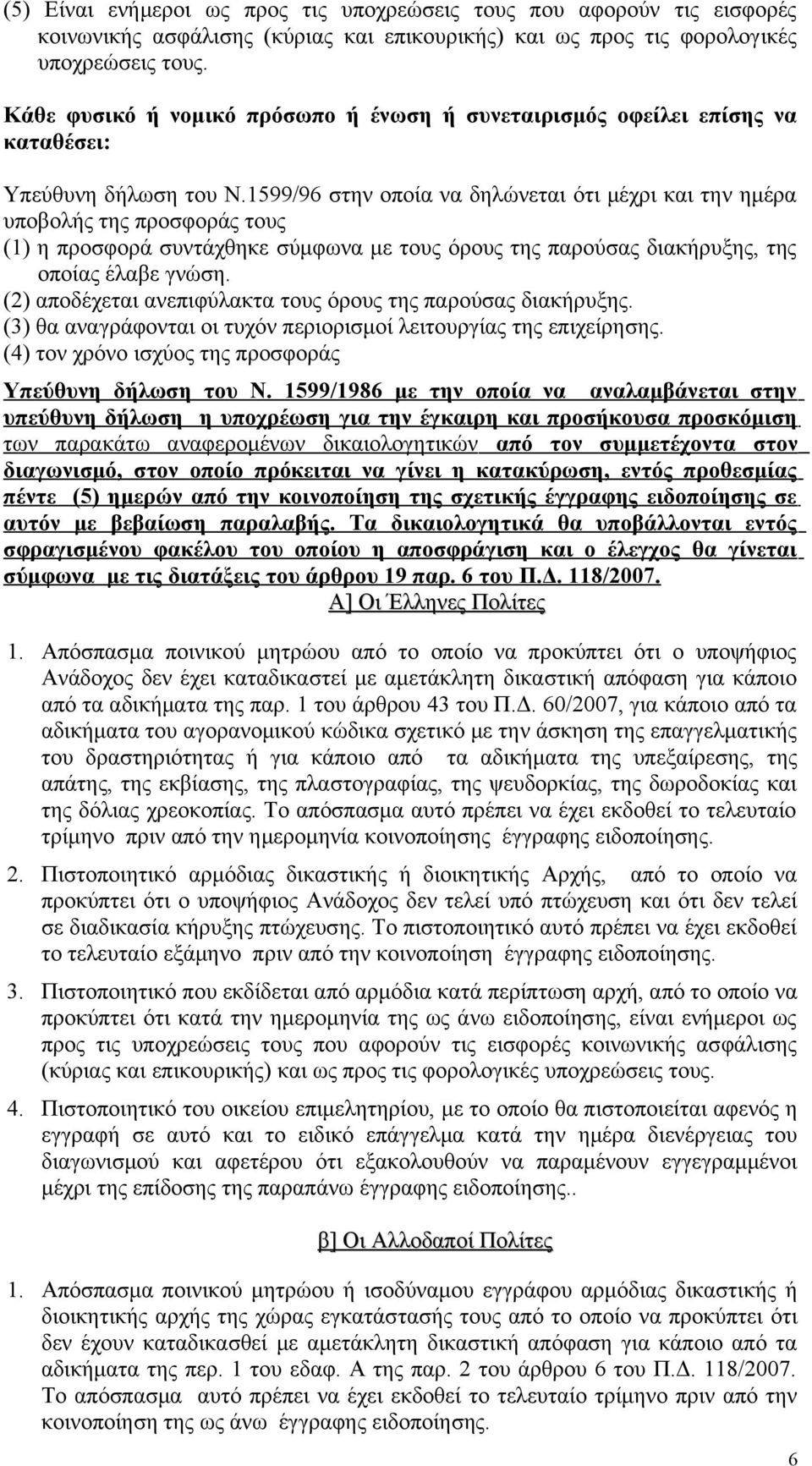 (5) Είναι ενήμεροι ως προς τις υποχρεώσεις τους που αφορούν τις εισφορές κοινωνικής ασφάλισης (κύριας και επικουρικής) και ως προς τις φορολογικές υποχρεώσεις τους.

Κάθε φυσικό ή νομικό πρόσωπο ή ένωση ή συνεταιρισμός οφείλει επίσης να καταθέσει:

Υπεύθυνη δήλωση του Ν.1599/96 στην οποία να δηλώνεται ότι μέχρι και την ημέρα υποβολής της προσφοράς τους
(1) η προσφορά συντάχθηκε σύμφωνα με τους όρους της παρούσας διακήρυξης, της οποίας έλαβε γνώση.
(2) αποδέχεται ανεπιφύλακτα τους όρους της παρούσας διακήρυξης.
(3) θα αναγράφονται οι τυχόν περιορισμοί λειτουργίας της επιχείρησης.
(4) τον χρόνο ισχύος της προσφοράς

Υπεύθυνη δήλωση του Ν. 1599/1986 με την οποία να αναλαμβάνεται στην υπεύθυνη δήλωση η υποχρέωση για την έγκαιρη και προσήκουσα προσκόμιση των παρακάτω αναφερομένων δικαιολογητικών από τον συμμετέχοντα στον διαγωνισμό, στον οποίο πρόκειται να γίνει η κατακύρωση, εντός προθεσμίας πέντε (5) ημερών από την κοινοποίηση της σχετικής έγγραφης ειδοποίησης σε αυτόν με βεβαίωση παραλαβής. Τα δικαιολογητικά θα υποβάλλονται εντός σφραγισμένου φακέλου του οποίου η αποσφράγιση και ο έλεγχος θα γίνεται σύμφωνα με τις διατάξεις του άρθρου 19 παρ. 6 του Π.Δ. 118/2007.

Α] Οι Έλληνες Πολίτες

1. Απόσπασμα ποινικού μητρώου από το οποίο να προκύπτει ότι ο υποψήφιος Ανάδοχος δεν έχει καταδικαστεί με αμετάκλητη δικαστική απόφαση για κάποιο από τα αδικήματα της παρ. 1 του άρθρου 43 του Π.Δ. 60/2007, για κάποιο από τα αδικήματα του αγορανομικού κώδικα σχετικό με την άσκηση της επαγγελματικής του δραστηριότητας ή για κάποιο από τα αδικήματα της υπεξαίρεσης, της απάτης, της εκβίασης, της πλαστογραφίας, της ψευδορκίας, της δωροδοκίας και της δόλιας χρεοκοπίας. Το απόσπασμα αυτό πρέπει να έχει εκδοθεί το τελευταίο τρίμηνο πριν από την ημερομηνία κοινοποίησης έγγραφης ειδοποίησης.

2. Πιστοποιητικό αρμόδιας δικαστικής ή διοικητικής Αρχής, από το οποίο να προκύπτει ότι ο υποψήφιος Ανάδοχος δεν τελεί υπό πτώχευση και ότι δεν τελεί σε διαδικασία κήρυξης πτώχευσης. Το πιστοποιητικό αυτό πρέπει να έχει εκδοθεί το τελευταίο εξάμηνο πριν από την κοινοποίηση έγγραφης ειδοποίησης.

3. Πιστοποιητικό που εκδίδεται από αρμόδια κατά περίπτωση αρχή, από το οποίο να προκύπτει ότι κατά την ημερομηνία της ως άνω ειδοποίησης, είναι ενήμεροι ως προς τις υποχρεώσεις τους που αφορούν τις εισφορές κοινωνικής ασφάλισης (κύριας και επικουρικής) και ως προς τις φορολογικές υποχρεώσεις τους.

4. Πιστοποιητικό του οικείου επιμελητηρίου, με το οποίο θα πιστοποιείται αφενός η εγγραφή σε αυτό και το ειδικό επάγγελμα κατά την ημέρα διενέργειας του διαγωνισμού και αφετέρου ότι εξακολουθούν να παραμένουν εγγεγραμμένοι μέχρι της επίδοσης της παραπάνω έγγραφης ειδοποίησης..

β] Οι Αλλοδαποί Πολίτες

1. Απόσπασμα ποινικού μητρώου ή ισοδύναμου εγγράφου αρμόδιας δικαστικής ή διοικητικής αρχής της χώρας εγκατάστασής τους από το οποίο να προκύπτει ότι δεν έχουν καταδικασθεί με αμετάκλητη δικαστική απόφαση για κάποιο από τα αδικήματα της περ. 1 του εδαφ. Α της παρ. 2 του άρθρου 6 του Π.Δ. 118/2007. Το απόσπασμα αυτό πρέπει να έχει εκδοθεί το τελευταίο τρίμηνο πριν από την κοινοποίηση της ως άνω έγγραφης ειδοποίησης.

6